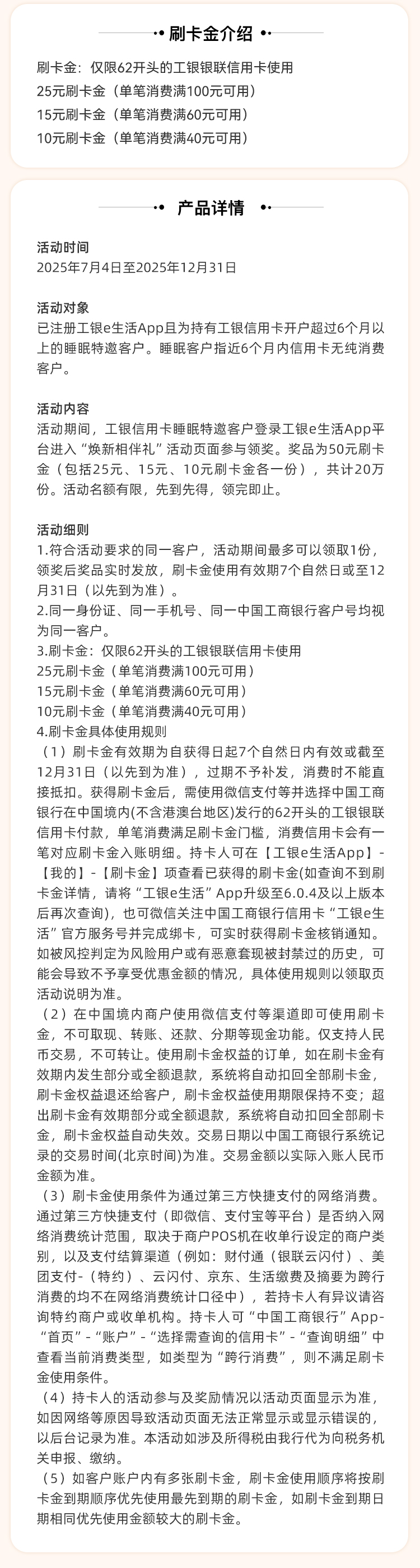 刷卡金介绍

刷卡金：仅限62开头的工银银联信用卡使用
25元刷卡金（单笔消费满100元可用）
15元刷卡金（单笔消费满60元可用）
10元刷卡金（单笔消费满40元可用）

产品详情

活动时间
2025年7月4日至2025年12月31日

活动对象
已注册工银e生活App且为持有工银信用卡开户超过6个月以上的睡眠特邀客户。睡眠客户指近6个月内信用卡无纯消费客户。

活动内容
活动期间，工银信用卡睡眠特邀客户登录工银e生活App平台进入“焕新相伴礼”活动页面参与领奖。奖品为50元刷卡金（包括25元、15元、10元刷卡金各一份），共计20万份。活动名额有限，先到先得，领完即止。

活动细则
1.符合活动要求的同一客户，活动期间最多可以领取1份，领奖后奖品实时发放，刷卡金使用有效期7个自然日或至12月31日（以先到为准）。
2.同一身份证、同一手机号、同一中国工商银行客户号均视为同一客户。
3.刷卡金：仅限62开头的工银银联信用卡使用
25元刷卡金（单笔消费满100元可用）
15元刷卡金（单笔消费满60元可用）
10元刷卡金（单笔消费满40元可用）
4.刷卡金具体使用规则
（1）刷卡金有效期为自获得日起7个自然日内有效或截至12月31日（以先到为准），过期不予补发，消费时不能直接抵扣。获得刷卡金后，需使用微信支付等并选择中国工商银行在中国境内(不含港澳台地区)发行的62开头的工银银联信用卡付款，单笔消费满足刷卡金门槛，消费信用卡会有一笔对应刷卡金入账明细。持卡人可在【工银e生活App】-【我的】-【刷卡金】项查看已获得的刷卡金(如查询不到刷卡金详情，请将“工银e生活”App升级至6.0.4及以上版本后再次查询)，也可微信关注中国工商银行信用卡“工银e生活”官方服务号并完成绑卡，可实时获得刷卡金核销通知。如被风控判定为风险用户或有恶意套现被封禁过的历史，可能会导致不予享受优惠金额的情况，具体使用规则以领取页活动说明为准。
（2）在中国境内商户使用微信支付等渠道即可使用刷卡金，不可取现、转账、还款、分期等现金功能。仅支持人民币交易，不可转让。使用刷卡金权益的订单，如在刷卡金有效期内发生部分或全额退款，系统将自动扣回全部刷卡金，刷卡金权益退还给客户，刷卡金权益使用期限保持不变；超出刷卡金有效期部分或全额退款，系统将自动扣回全部刷卡金，刷卡金权益自动失效。交易日期以中国工商银行系统记录的交易时间(北京时间)为准。交易金额以实际入账人民币金额为准。
（3）刷卡金使用条件为通过第三方快捷支付的网络消费。通过第三方快捷支付（即微信、支付宝等平台）是否纳入网络消费统计范围，取决于商户POS机在收单行设定的商户类别，以及支付结算渠道（例如：财付通（银联云闪付）、美团支付-（特约）、云闪付、京东、生活缴费及摘要为跨行消费的均不在网络消费统计口径中），若持卡人有异议请咨询特约商户或收单机构。持卡人可“中国工商银行”App-“首页”-“账户”-“选择需查询的信用卡”-“查询明细”中查看当前消费类型，如类型为“跨行消费”，则不满足刷卡金使用条件。
（4）持卡人的活动参与及奖励情况以活动页面显示为准，如因网络等原因导致活动页面无法正常显示或显示错误的，以后台记录为准。本活动如涉及所得税由我行代为向税务机关申报、缴纳。
（5）如客户账户内有多张刷卡金，刷卡金使用顺序将按刷卡金到期顺序优先使用最先到期的刷卡金，如刷卡金到期日期相同优先使用金额较大的刷卡金。